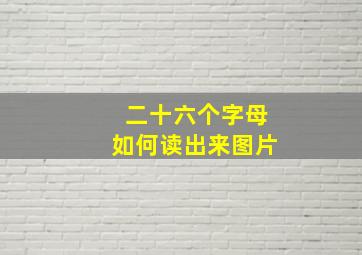 二十六个字母
如何读出来图片